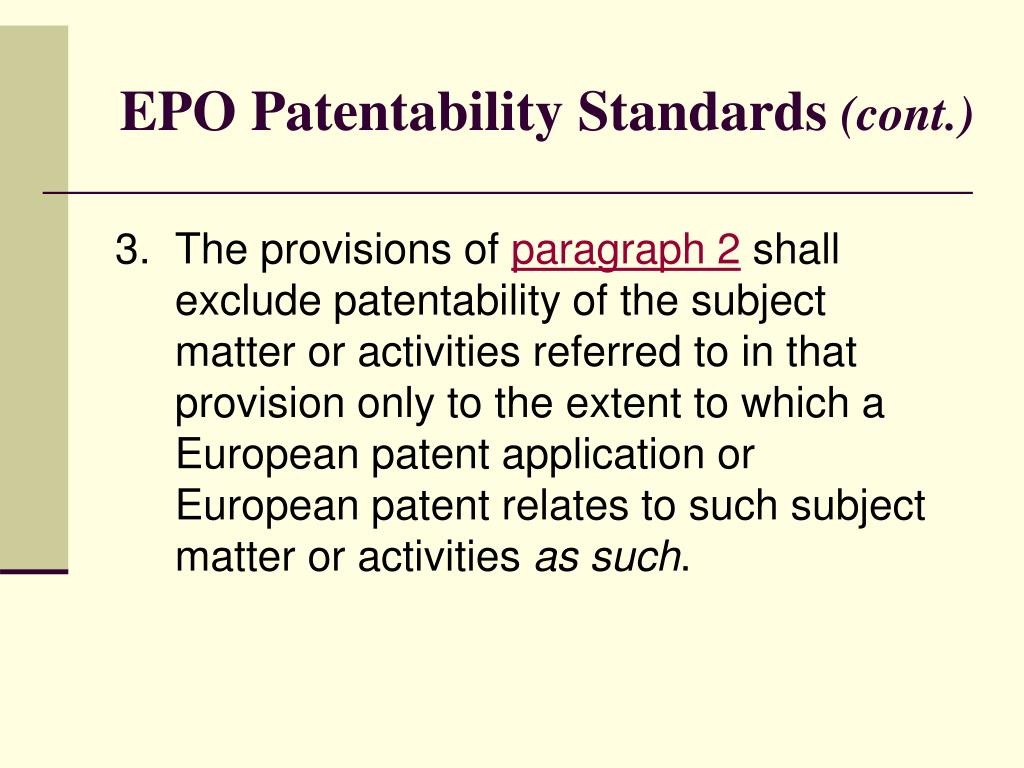 EPO Patentability Standards (cont.)

3. The provisions of paragraph 2 shall exclude patentability of the subject matter or activities referred to in that provision only to the extent to which a European patent application or European patent relates to such subject matter or activities as such.